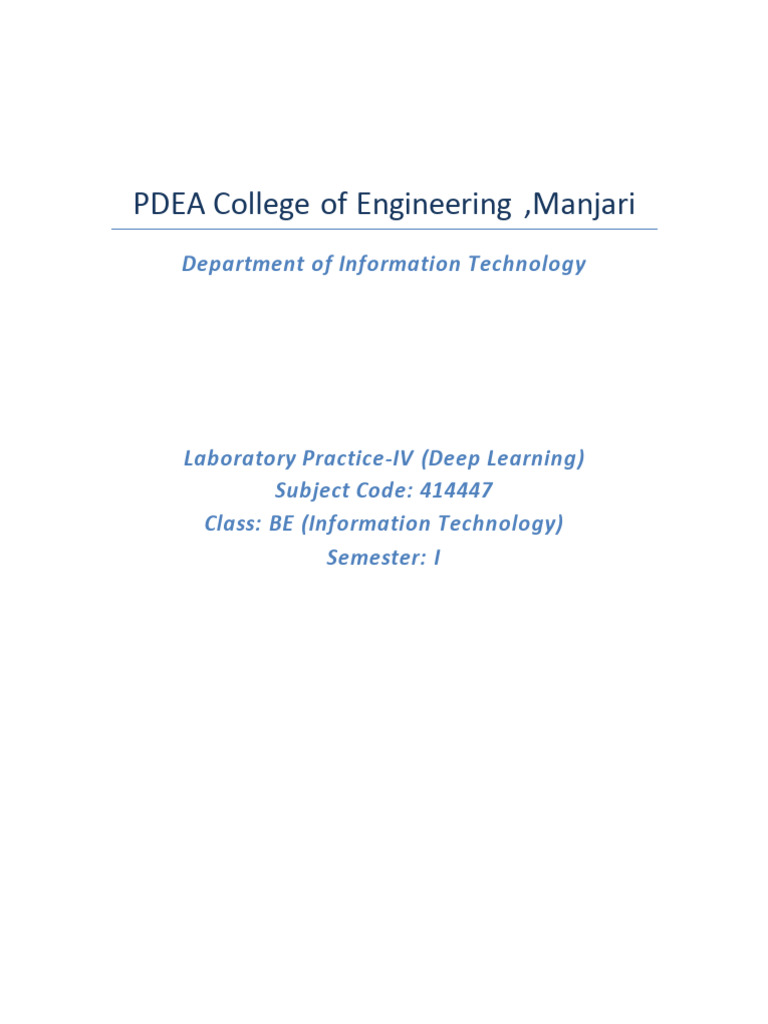 PDEA College of Engineering ,Manjari

Department of Information Technology

Laboratory Practice-IV (Deep Learning)
Subject Code: 414447
Class: BE (Information Technology)
Semester: I